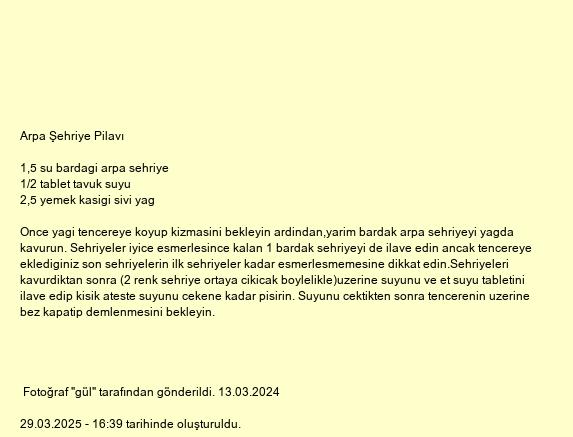 Arpa Şehriye Pilavı

1,5 su bardagi arpa sehriye
1/2 tablet tavuk suyu
2,5 yemek kasigi sivi yag

Once yagi tencereye koyup kizmasini bekleyin ardindan,yarim bardak arpa sehriyeyi yagda kavurun. Sehriyeler iyice esmerlesince kalan 1 bardak sehriyeyi de ilave edin ancak tencereye eklediginiz son sehriyelerin ilk sehriyeler kadar esmerlesmemesine dikkat edin.Sehriyeleri kavurdiktan sonra (2 renk sehriye ortaya cikicak boylelikle)uzerine suyunu ve et suyu tabletini ilave edip kisik ateste suyunu cekene kadar pisirin. Suyunu cektikten sonra tencerenin uzerine bez kapatip demlenmesini bekleyin.

Fotoğraf "gül" tarafından gönderildi. 13.03.2024

29.03.2025 - 16:39 tarihinde oluşturuldu.